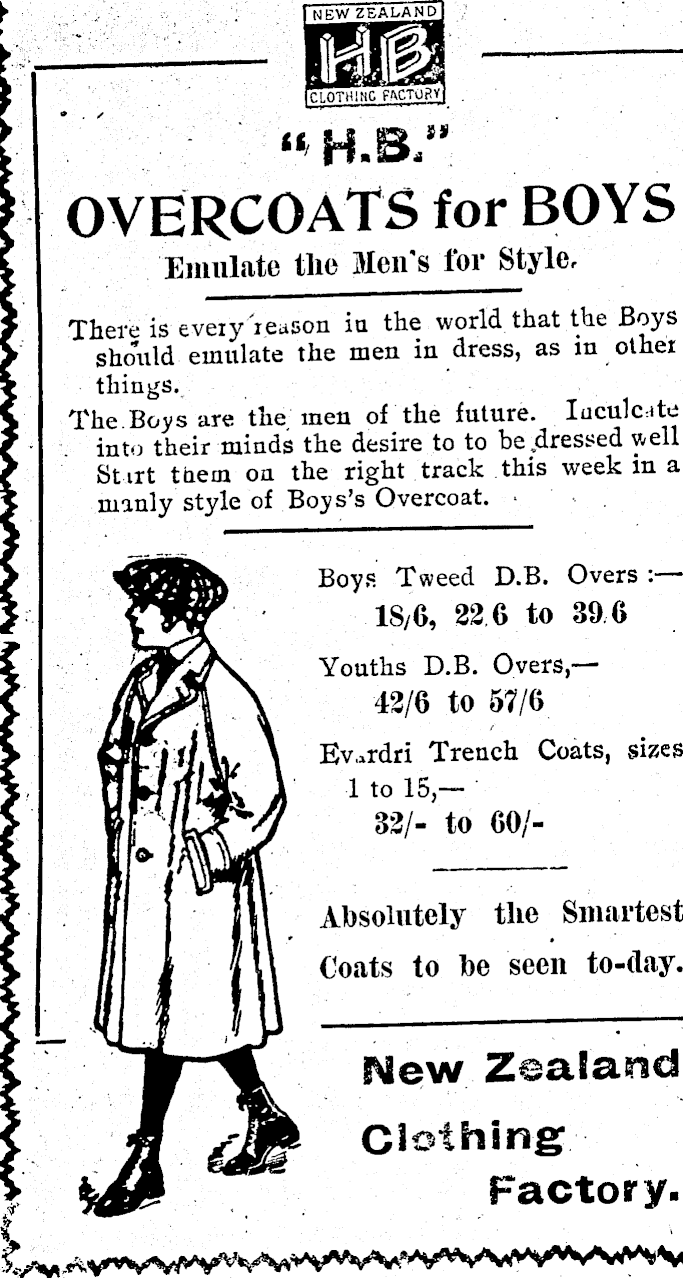 NEW ZEALAND
HB
CLOTHING FACTORY

"H.B."
OVERCOATS for BOYS
Emulate the Men's for Style.

There is every reason in the world that the Boys should emulate the men in dress, as in other things.

The Boys are the men of the future. Inculcate into their minds the desire to to be dressed well Start them on the right track this week in a manly style of Boys's Overcoat.

Boys Tweed D.B. Overs :—
18/6, 22.6 to 39.6

Youths D.B. Overs,—
42/6 to 57/6

Evardri Trench Coats, sizes 1 to 15,—
32/- to 60/-

Absolutely the Smartest Coats to be seen to-day.

New Zealand
Clothing
Factory.